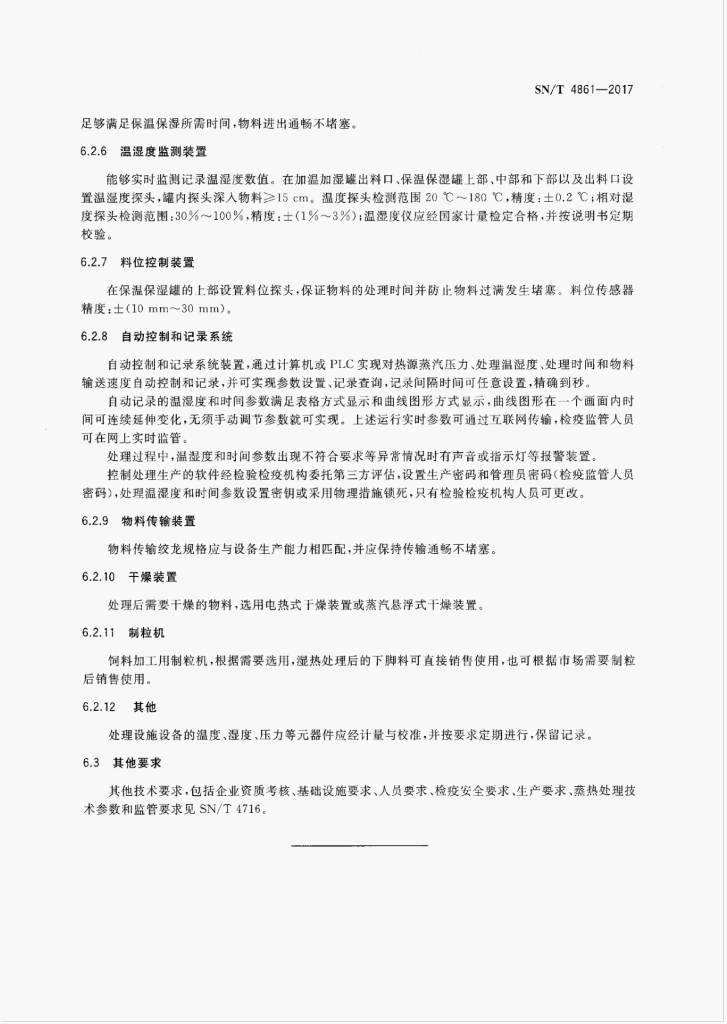 SN/T 4861—2017

足够满足保温保湿所需时间，物料进出通畅不堵塞。

6.2.6 温湿度监测装置

能够实时监测记录温湿度数值。在加温加湿罐出料口、保温保湿罐上部、中部和下部以及出料口设置温湿度探头，罐内探头深入物料≥15 cm。温度探头检测范围 20 ℃～180 ℃，精度：±0.2 ℃；相对湿度探头检测范围：30%～100%，精度：±(1%～3%)；温湿度仪应经国家计量检定合格，并按说明书定期校验。

6.2.7 料位控制装置

在保温保湿罐的上部设置料位探头，保证物料的处理时间并防止物料过满发生堵塞。料位传感器精度：±(10 mm～30 mm)。

6.2.8 自动控制和记录系统

自动控制和记录系统装置，通过计算机或 PLC 实现对热源蒸汽压力、处理温湿度、处理时间和物料输送速度自动控制和记录，并可实现参数设置、记录查询，记录间隔时间可任意设置，精确到秒。

自动记录的温湿度和时间参数满足表格方式显示和曲线图形方式显示，曲线图形在一个画面内时间可连续延伸变化，无须手动调节参数就可实现。上述运行实时参数可通过互联网传输，检疫监管人员可在网上实时监管。

处理过程中，温湿度和时间参数出现不符合要求等异常情况时有声音或指示灯等报警装置。

控制处理生产的软件经检验检疫机构委托第三方评估，设置生产密码和管理员密码(检疫监管人员密码)，处理温湿度和时间参数设置密钥或采用物理措施锁死，只有检验检疫机构人员可更改。

6.2.9 物料传输装置

物料传输绞龙规格应与设备生产能力相匹配，并应保持传输通畅不堵塞。

6.2.10 干燥装置

处理后需要干燥的物料，选用电热式干燥装置或蒸汽悬浮式干燥装置。

6.2.11 制粒机

饲料加工用制粒机，根据需要选用，湿热处理后的下脚料可直接销售使用，也可根据市场需要制粒后销售使用。

6.2.12 其他

处理设施设备的温度、湿度、压力等元器件应经计量与校准，并按要求定期进行，保留记录。

6.3 其他要求

其他技术要求，包括企业资质考核、基础设施要求、人员要求、检疫安全要求、生产要求、蒸热处理技术参数和监管要求见 SN/T 4716。